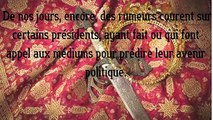 De nos jours, encore, des rumeurs courent sur certains présidents, ayant fait ou qui font appel aux médiums pour prédire leur avenir politique.